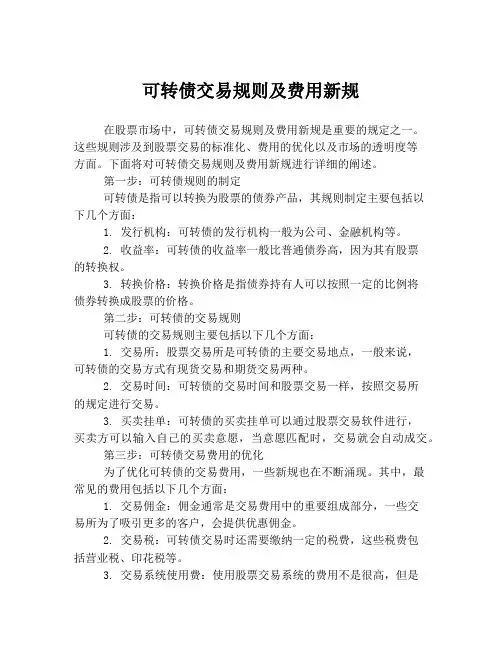 可转债交易规则及费用新规

在股票市场中，可转债交易规则及费用新规是重要的规定之一。这些规则涉及到股票交易的标准化、费用的优化以及市场的透明度等方面。下面将对可转债交易规则及费用新规进行详细的阐述。

第一步：可转债规则的制定

可转债是指可以转换为股票的债券产品，其规则制定主要包括以下几个方面：

1. 发行机构：可转债的发行机构一般为公司、金融机构等。

2. 收益率：可转债的收益率一般比普通债券高，因为其有股票的转换权。

3. 转换价格：转换价格是指债券持有人可以按照一定的比例将债券转换成股票的价格。

第二步：可转债的交易规则

可转债的交易规则主要包括以下几个方面：

1. 交易所：股票交易所是可转债的主要交易地点，一般来说，可转债的交易方式有现货交易和期货交易两种。

2. 交易时间：可转债的交易时间和股票交易一样，按照交易所的规定进行交易。

3. 买卖挂单：可转债的买卖挂单可以通过股票交易软件进行，买卖方可以输入自己的买卖意愿，当意愿匹配时，交易就会自动成交。

第三步：可转债交易费用的优化

为了优化可转债的交易费用，一些新规也在不断涌现。其中，最常见的费用包括以下几个方面：

1. 交易佣金：佣金通常是交易费用中的重要组成部分，一些交易所为了吸引更多的客户，会提供优惠佣金。

2. 交易税：可转债交易时还需要缴纳一定的税费，这些税费包括营业税、印花税等。

3. 交易系统使用费：使用股票交易系统的费用不是很高，但是